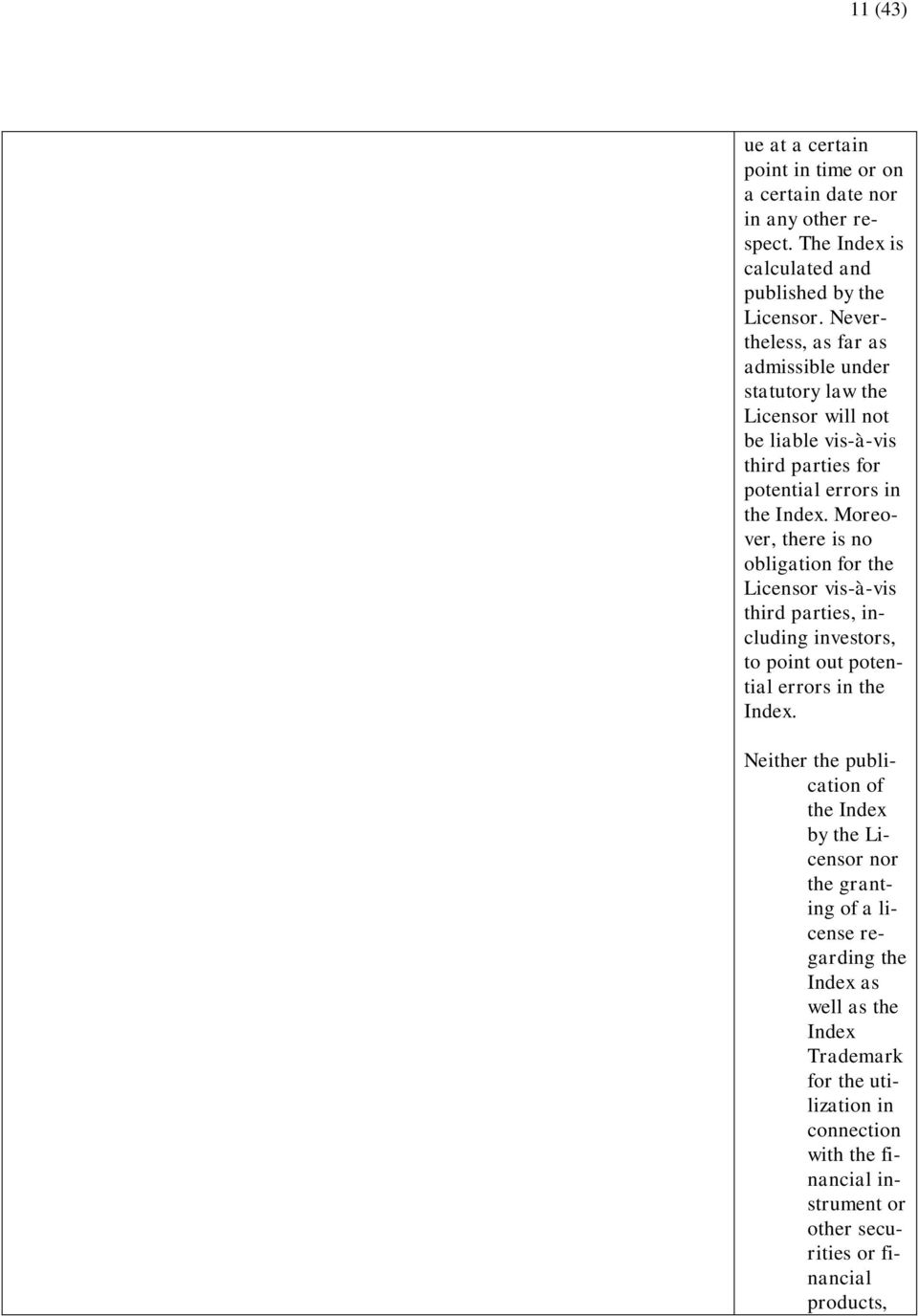 11 (43)

ue at a certain point in time or on a certain date nor in any other respect. The Index is calculated and published by the Licensor. Nevertheless, as far as admissible under statutory law the Licensor will not be liable vis-à-vis third parties for potential errors in the Index. Moreover, there is no obligation for the Licensor vis-à-vis third parties, including investors, to point out potential errors in the Index.

Neither the publication of the Index by the Licensor nor the granting of a license regarding the Index as well as the Index Trademark for the utilization in connection with the financial instrument or other securities or financial products,